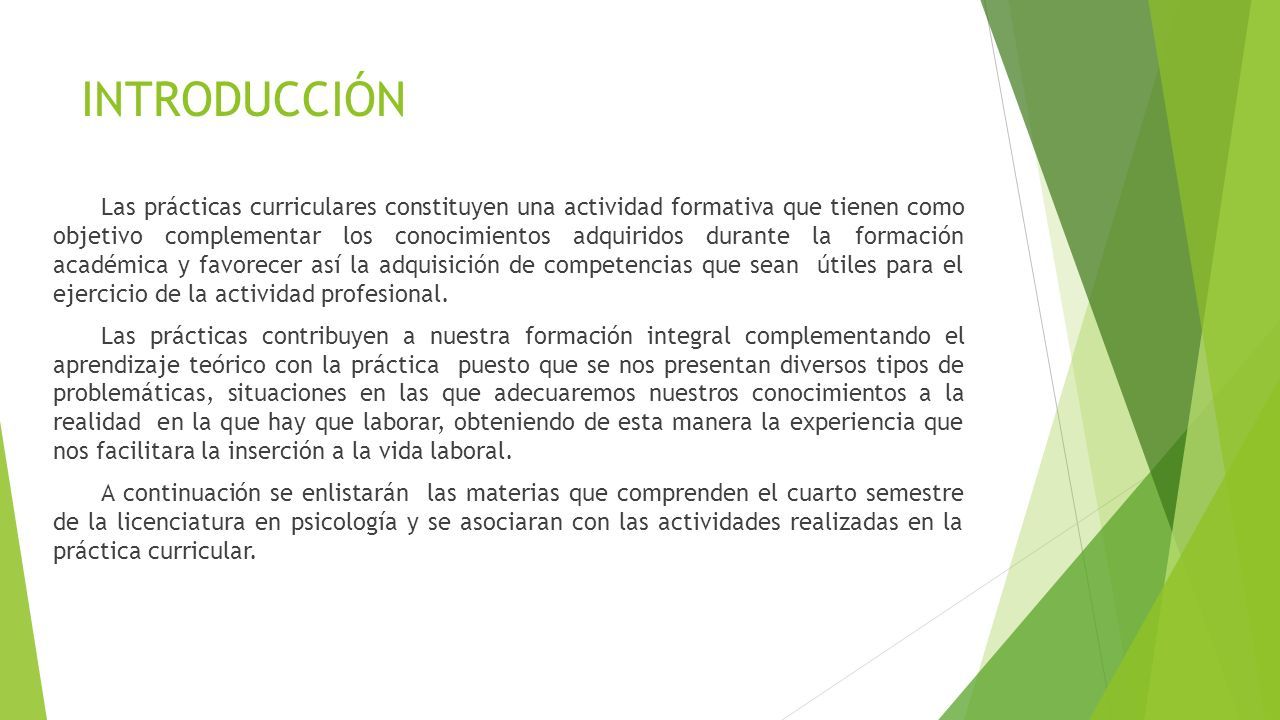 INTRODUCCIÓN

Las prácticas curriculares constituyen una actividad formativa que tienen como objetivo complementar los conocimientos adquiridos durante la formación académica y favorecer así la adquisición de competencias que sean útiles para el ejercicio de la actividad profesional.

Las prácticas contribuyen a nuestra formación integral complementando el aprendizaje teórico con la práctica puesto que se nos presentan diversos tipos de problemáticas, situaciones en las que adecuaremos nuestros conocimientos a la realidad en la que hay que laborar, obteniendo de esta manera la experiencia que nos facilitara la inserción a la vida laboral.

A continuación se enlistarán las materias que comprenden el cuarto semestre de la licenciatura en psicología y se asociaran con las actividades realizadas en la práctica curricular.